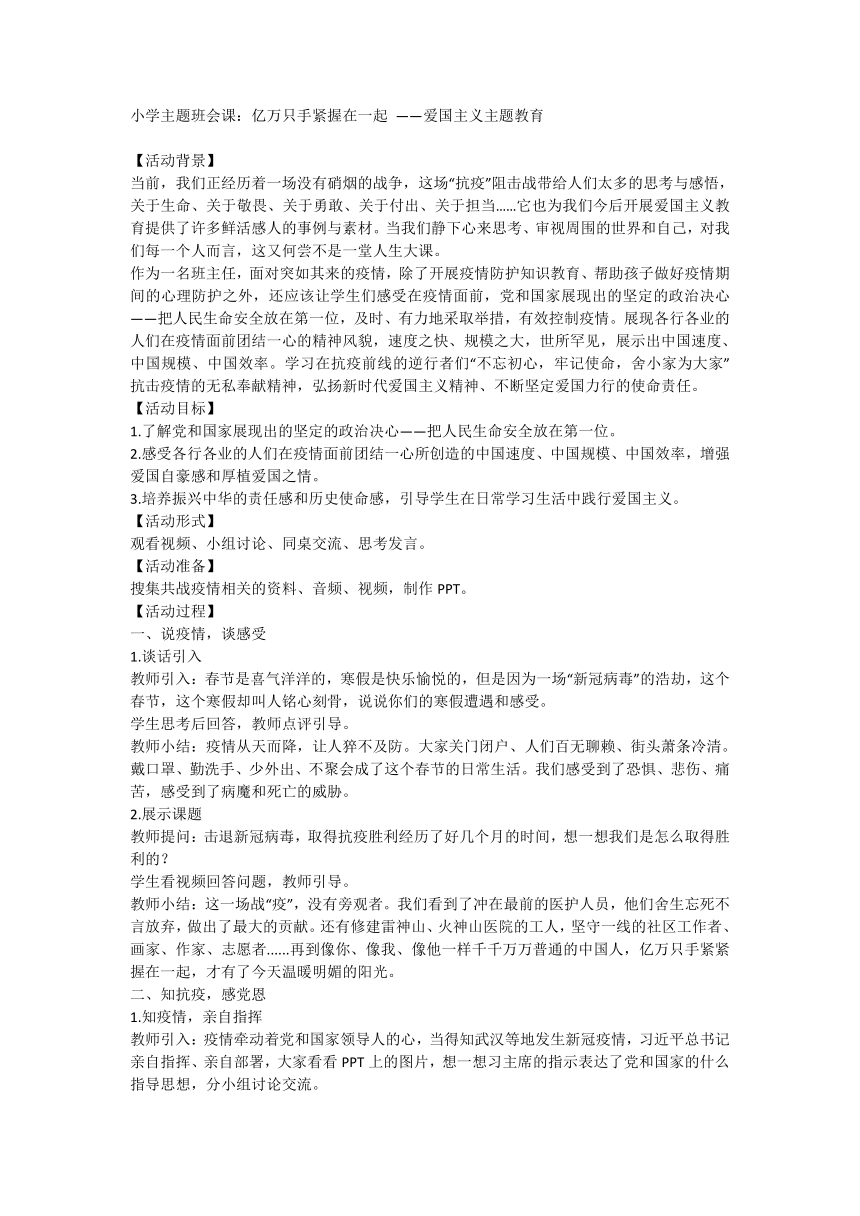 小学主题班会课：亿万只手紧握在一起 ——爱国主义主题教育

【活动背景】
当前，我们正经历着一场没有硝烟的战争，这场“抗疫”阻击战带给人们太多的思考与感悟，关于生命、关于敬畏、关于勇敢、关于付出、关于担当......它也为我们今后开展爱国主义教育提供了许多鲜活感人的事例与素材。当我们静下心来思考、审视周围的世界和自己，对我们每一个人而言，这又何尝不是一堂人生大课。
作为一名班主任，面对突如其来的疫情，除了开展疫情防护知识教育、帮助孩子做好疫情期间的心理防护之外，还应该让学生们感受在疫情面前，党和国家展现出的坚定的政治决心——把人民生命安全放在第一位，及时、有力地采取举措，有效控制疫情。展现各行各业的人们在疫情面前团结一心的精神风貌，速度之快、规模之大，世所罕见，展示出中国速度、中国规模、中国效率。学习在抗疫前线的逆行者们“不忘初心，牢记使命，舍小家为大家”抗击疫情的无私奉献精神，弘扬新时代爱国主义精神、不断坚定爱国力行的使命责任。
【活动目标】
1.了解党和国家展现出的坚定的政治决心——把人民生命安全放在第一位。
2.感受各行各业的人们在疫情面前团结一心所创造的中国速度、中国规模、中国效率，增强爱国自豪感和厚植爱国之情。
3.培养振兴中华的责任感和历史使命感，引导学生在日常学习生活中践行爱国主义。
【活动形式】
观看视频、小组讨论、同桌交流、思考发言。
【活动准备】
搜集共战疫情相关的资料、音频、视频，制作 PPT。
【活动过程】
一、说疫情，谈感受
1.谈话引入
教师引入：春节是喜气洋洋的，寒假是快乐愉悦的，但是因为一场“新冠病毒”的浩劫，这个春节，这个寒假却叫人铭心刻骨，说说你们的寒假遭遇和感受。
学生思考后回答，教师点评引导。
教师小结：疫情从天而降，让人猝不及防。大家关门闭户、人们百无聊赖、街头萧条冷清。戴口罩、勤洗手、少外出、不聚会成了这个春节的日常生活。我们感受到了恐惧、悲伤、痛苦，感受到了病魔和死亡的威胁。
2.展示课题
教师提问：击退新冠病毒，取得抗疫胜利经历了好几个月的时间，想一想我们是怎么取得胜利的？
学生看视频回答问题，教师引导。
教师小结：这一场战“疫”，没有旁观者。我们看到了冲在最前的医护人员，他们舍生忘死不言放弃，做出了最大的贡献。还有修建雷神山、火神山医院的工人，坚守一线的社区工作者、画家、作家、志愿者......再到像你、像我、像他一样千千万万普通的中国人，亿万只手紧紧握在一起，才有了今天温暖明媚的阳光。
二、知抗疫，感党恩
1.知疫情，亲自指挥
教师引入：疫情牵动着党和国家领导人的心，当得知武汉等地发生新冠疫情，习近平总书记亲自指挥、亲自部署，大家看看 PPT 上的图片，想一想习主席的指示表达了党和国家的什么指导思想，分小组讨论交流。